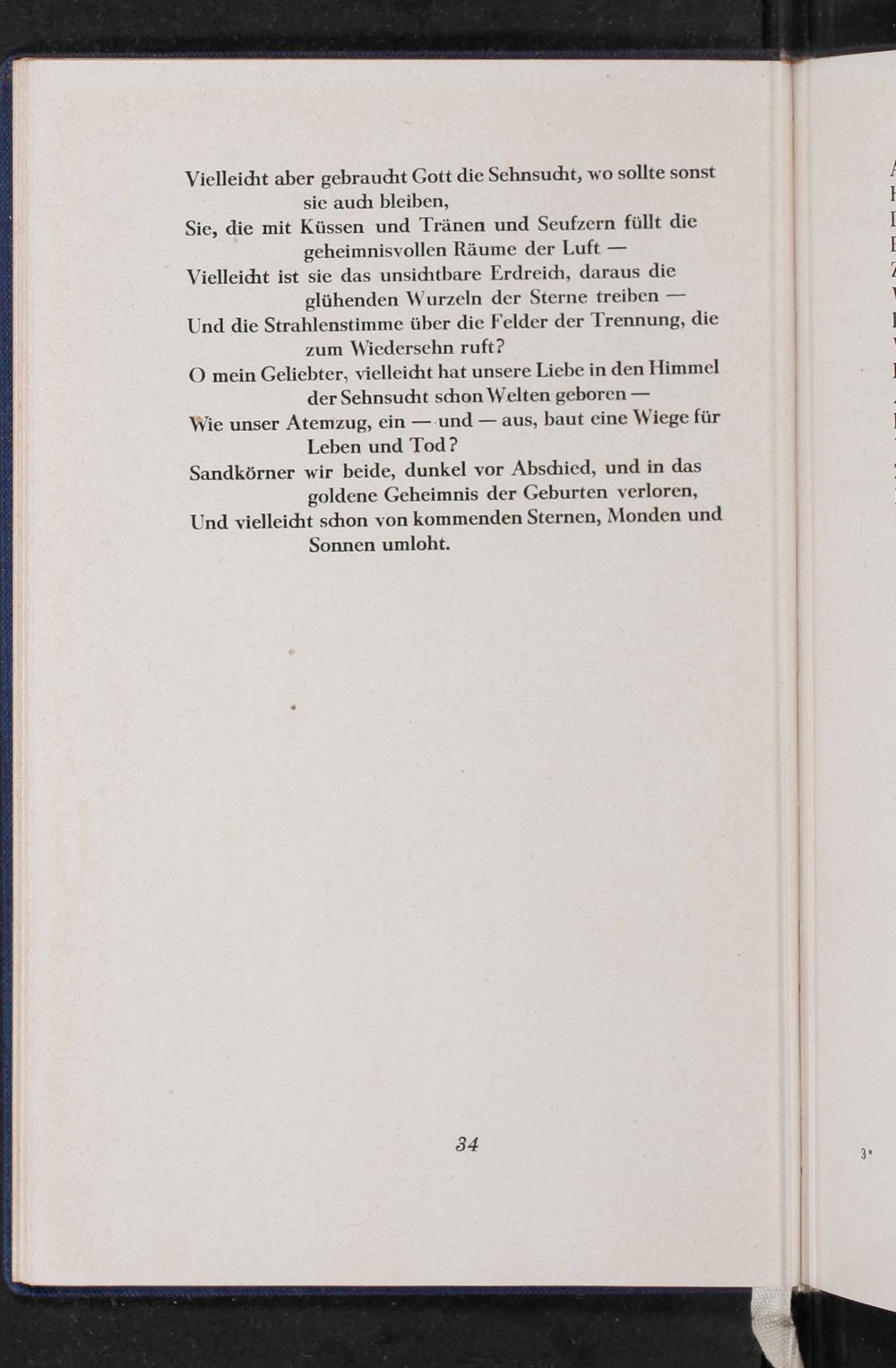 Vielleicht aber gebraucht Gott die Sehnsucht, wo sollte sonst sie auch bleiben,
Sie, die mit Küssen und Tränen und Seufzern füllt die geheimnisvollen Räume der Luft —
Vielleicht ist sie das unsichtbare Erdreich, daraus die glühenden Wurzeln der Sterne treiben —
Und die Strahlenstimme über die Felder der Trennung, die zum Wiedersehn ruft?
O mein Geliebter, vielleicht hat unsere Liebe in den Himmel der Sehnsucht schon Welten geboren —
Wie unser Atemzug, ein — und — aus, baut eine Wiege für Leben und Tod?
Sandkörner wir beide, dunkel vor Abschied, und in das goldene Geheimnis der Geburten verloren,
Und vielleicht schon von kommenden Sternen, Monden und Sonnen umloht.

34

3*